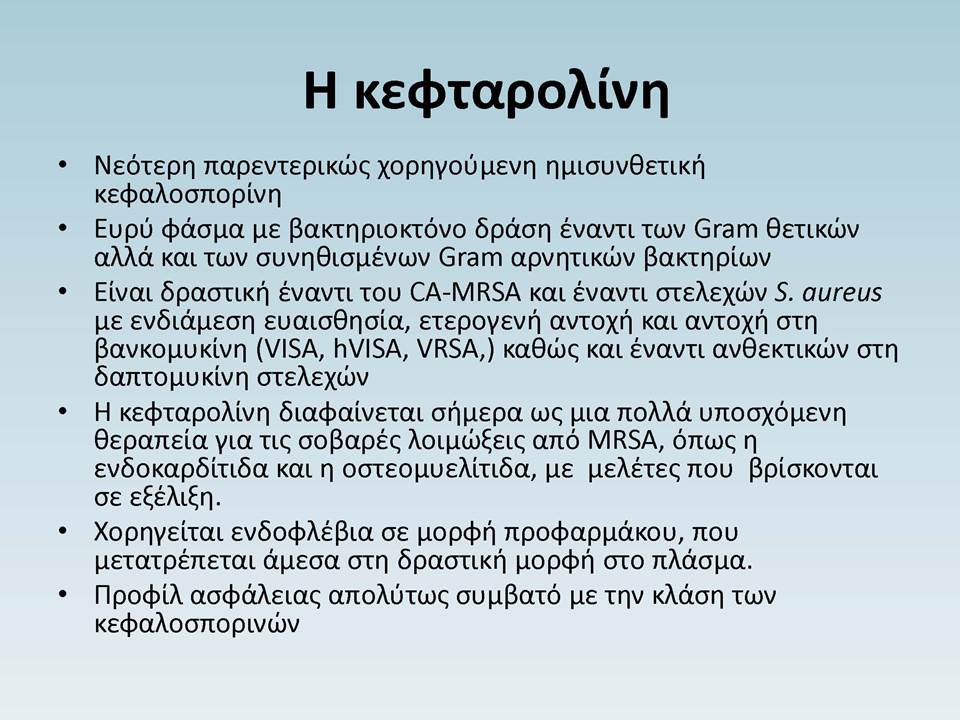 Η κεφταρολίνη

• Νεότερη παρεντερικώς χορηγούμενη ημισυνθετική κεφαλοσπορίνη
• Ευρύ φάσμα με βακτηριοκτόνο δράση έναντι των Gram θετικών αλλά και των συνηθισμένων Gram αρνητικών βακτηρίων
• Είναι δραστική έναντι του CA-MRSA και έναντι στελεχών S. aureus με ενδιάμεση ευαισθησία, ετερογενή αντοχή και αντοχή στη βανκομυκίνη (VISA, hVISA, VRSA,) καθώς και έναντι ανθεκτικών στη δαπτομυκίνη στελεχών
• Η κεφταρολίνη διαφαίνεται σήμερα ως μια πολλά υποσχόμενη θεραπεία για τις σοβαρές λοιμώξεις από MRSA, όπως η ενδοκαρδίτιδα και η οστεομυελίτιδα, με μελέτες που βρίσκονται σε εξέλιξη.
• Χορηγείται ενδοφλέβια σε μορφή προφαρμάκου, που μετατρέπεται άμεσα στη δραστική μορφή στο πλάσμα.
• Προφίλ ασφάλειας απολύτως συμβατό με την κλάση των κεφαλοσπορινών